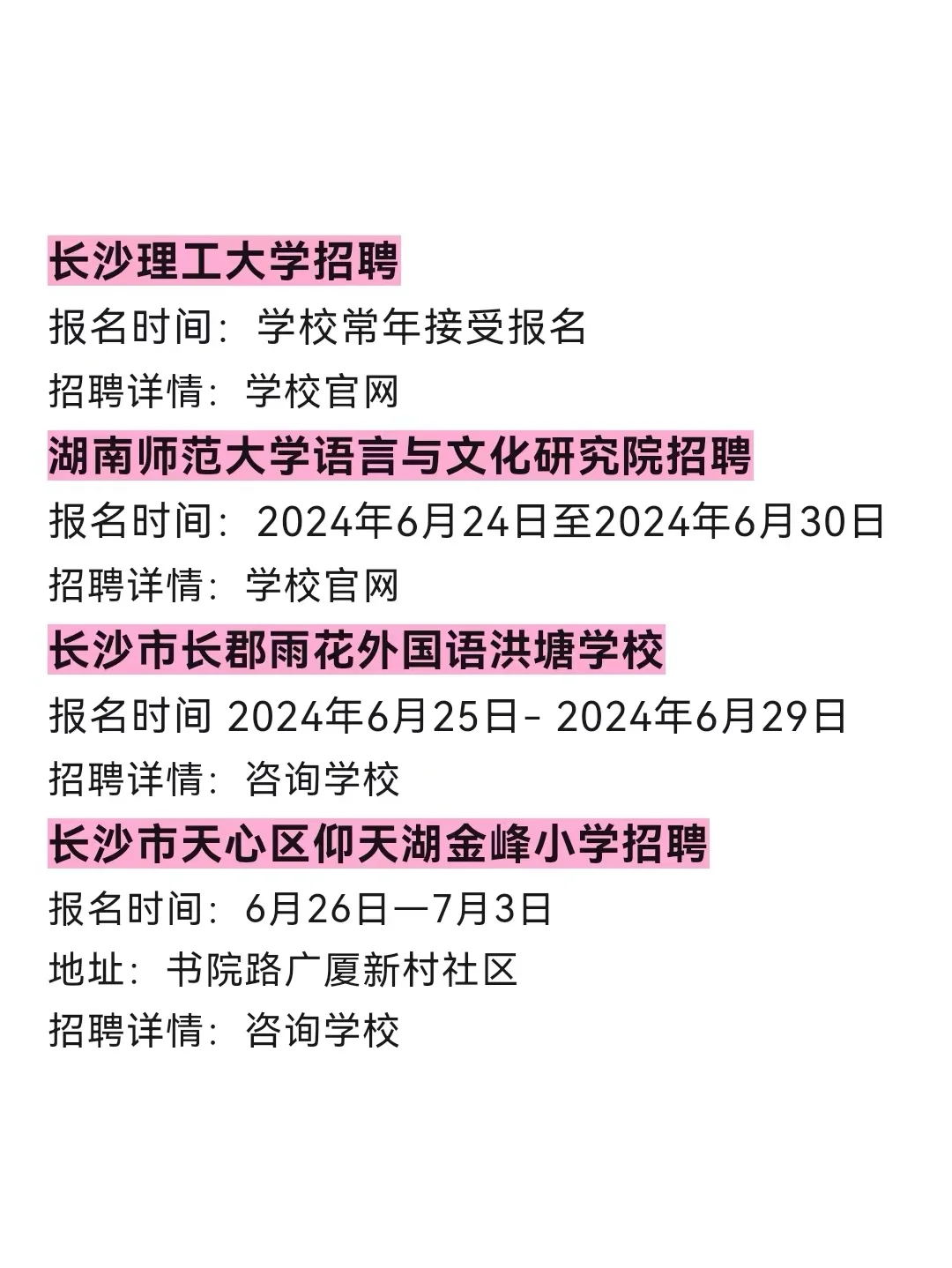 长沙理工大学招聘

报名时间：学校常年接受报名

招聘详情：学校官网

湖南师范大学语言与文化研究院招聘

报名时间：2024年6月24日至2024年6月30日

招聘详情：学校官网

长沙市长郡雨花外国语洪塘学校

报名时间 2024年6月25日- 2024年6月29日

招聘详情：咨询学校

长沙市天心区仰天湖金峰小学招聘

报名时间：6月26日—7月3日

地址：书院路广厦新村社区

招聘详情：咨询学校